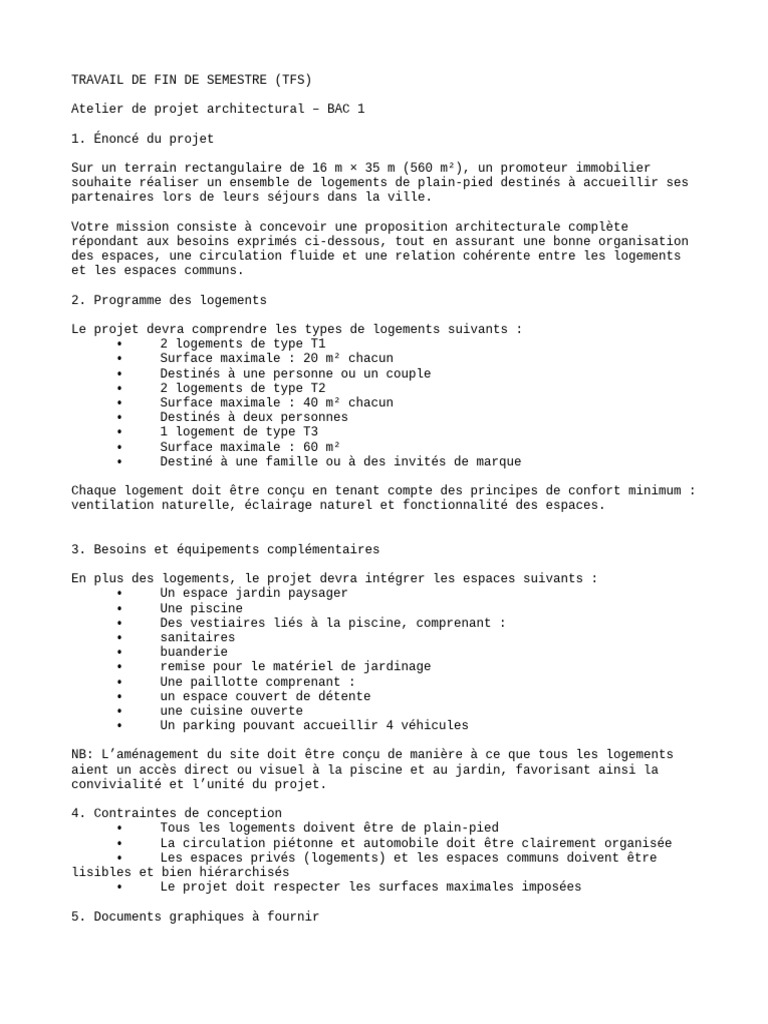 TRAVAIL DE FIN DE SEMESTRE (TFS)

Atelier de projet architectural – BAC 1

1. Énoncé du projet

Sur un terrain rectangulaire de 16 m × 35 m (560 m²), un promoteur immobilier souhaite réaliser un ensemble de logements de plain-pied destinés à accueillir ses partenaires lors de leurs séjours dans la ville.

Votre mission consiste à concevoir une proposition architecturale complète répondant aux besoins exprimés ci-dessous, tout en assurant une bonne organisation des espaces, une circulation fluide et une relation cohérente entre les logements et les espaces communs.

2. Programme des logements

Le projet devra comprendre les types de logements suivants :
• 2 logements de type T1
• Surface maximale : 20 m² chacun
• Destinés à une personne ou un couple
• 2 logements de type T2
• Surface maximale : 40 m² chacun
• Destinés à deux personnes
• 1 logement de type T3
• Surface maximale : 60 m²
• Destiné à une famille ou à des invités de marque

Chaque logement doit être conçu en tenant compte des principes de confort minimum : ventilation naturelle, éclairage naturel et fonctionnalité des espaces.

3. Besoins et équipements complémentaires

En plus des logements, le projet devra intégrer les espaces suivants :
• Un espace jardin paysager
• Une piscine
• Des vestiaires liés à la piscine, comprenant :
• sanitaires
• buanderie
• remise pour le matériel de jardinage
• Une paillotte comprenant :
• un espace couvert de détente
• une cuisine ouverte
• Un parking pouvant accueillir 4 véhicules

NB: L'aménagement du site doit être conçu de manière à ce que tous les logements aient un accès direct ou visuel à la piscine et au jardin, favorisant ainsi la convivialité et l'unité du projet.

4. Contraintes de conception
• Tous les logements doivent être de plain-pied
• La circulation piétonne et automobile doit être clairement organisée
• Les espaces privés (logements) et les espaces communs doivent être lisibles et bien hiérarchisés
• Le projet doit respecter les surfaces maximales imposées

5. Documents graphiques à fournir